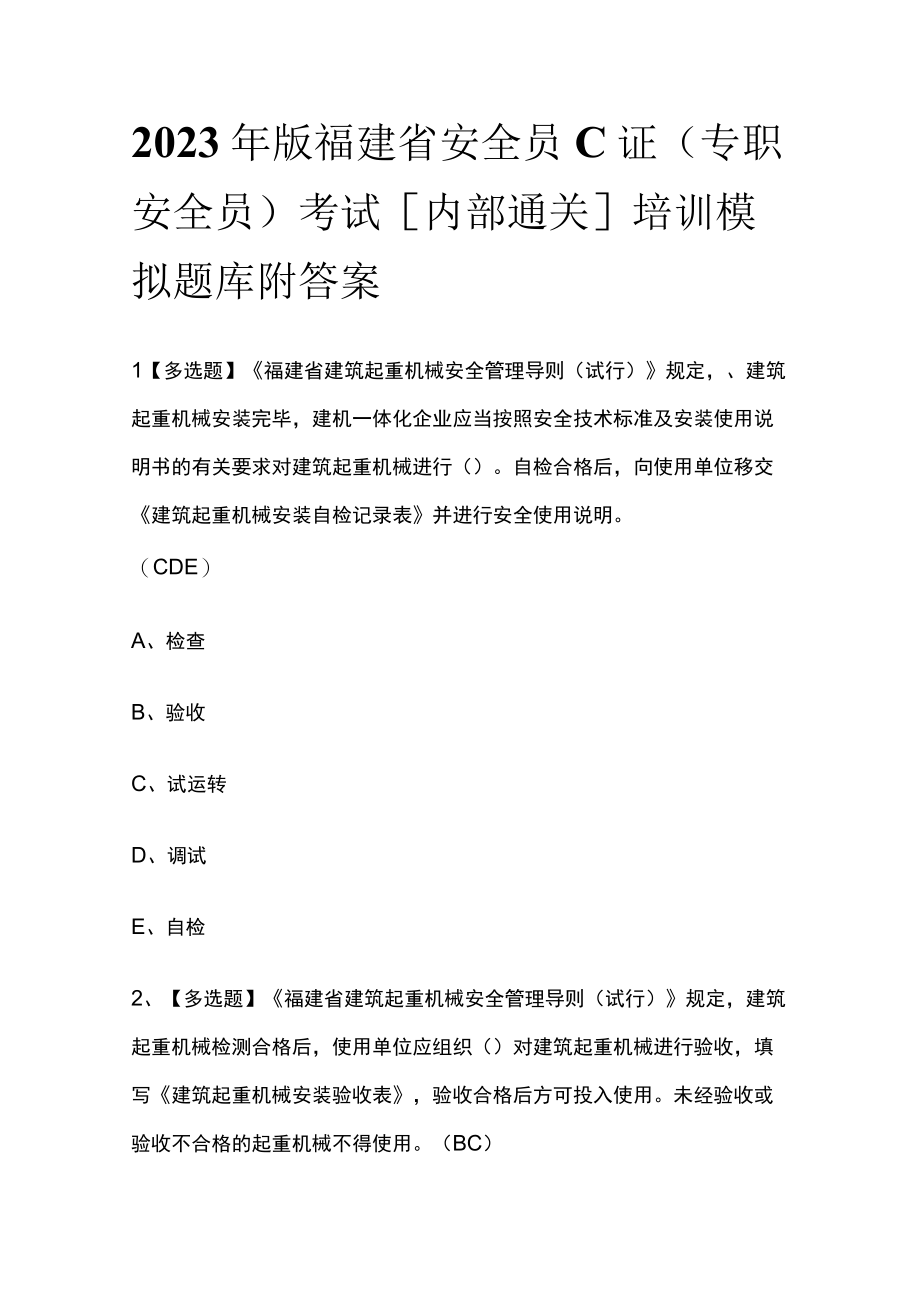 2023年版福建省安全员C证（专职安全员）考试［内部通关］培训模拟题库附答案

1【多选题】《福建省建筑起重机械安全管理导则（试行）》规定，、建筑起重机械安装完毕，建机一体化企业应当按照安全技术标准及安装使用说明书的有关要求对建筑起重机械进行（）。自检合格后，向使用单位移交《建筑起重机械安装自检记录表》并进行安全使用说明。

（CDE）

A、检查

B、验收

C、试运转

D、调试

E、自检

2、【多选题】《福建省建筑起重机械安全管理导则（试行）》规定，建筑起重机械检测合格后，使用单位应组织（）对建筑起重机械进行验收，填写《建筑起重机械安装验收表》，验收合格后方可投入使用。未经验收或验收不合格的起重机械不得使用。（BC）